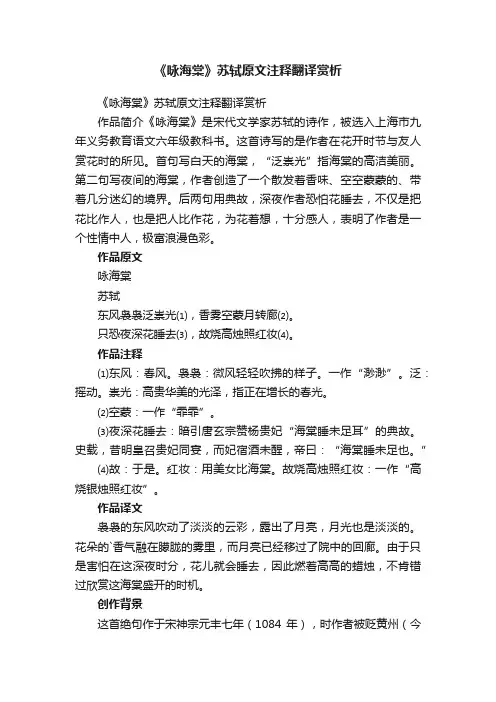 《咏海棠》苏轼原文注释翻译赏析

《咏海棠》苏轼原文注释翻译赏析

作品简介《咏海棠》是宋代文学家苏轼的诗作，被选入上海市九年义务教育语文六年级教科书。这首诗写的是作者在花开时节与友人赏花时的所见。首句写白天的海棠，“泛崇光”指海棠的高洁美丽。第二句写夜间的海棠，作者创造了一个散发着香味、空空蒙蒙的、带着几分迷幻的境界。后两句用典故，深夜作者恐怕花睡去，不仅是把花比作人，也是把人比作花，为花着想，十分感人，表明了作者是一个性情中人，极富浪漫色彩。

作品原文

咏海棠

苏轼

东风袅袅泛崇光(1)，香雾空蒙月转廊(2)。

只恐夜深花睡去(3)，故烧高烛照红妆(4)。

作品注释

(1)东风：春风。袅袅：微风轻轻吹拂的样子。一作“渺渺”。泛：摇动。崇光：高贵华美的光泽，指正在增长的春光。

(2)空蒙：一作“霏霏”。

(3)夜深花睡去：暗引唐玄宗赞杨贵妃“海棠睡未足耳”的典故。史载，昔明皇召贵妃同宴，而妃宿酒未醒，帝曰：“海棠睡未足也。”

(4)故：于是。红妆：用美女比海棠。故烧高烛照红妆：一作“高烧银烛照红妆”。

作品译文

袅袅的东风吹动了淡淡的云彩，露出了月亮，月光也是淡淡的。花朵的`香气融在朦胧的雾里，而月亮已经移过了院中的回廊。由于只是害怕在这深夜时分，花儿就会睡去，因此燃着高高的蜡烛，不肯错过欣赏这海棠盛开的时机。

创作背景

这首绝句作于宋神宗元丰七年（1084 年），时作者被贬黄州（今